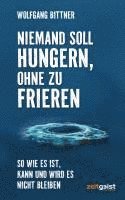 WOLFGANG BITTNER

NIEMAND SOLL HUNGERN, OHNE ZU FRIEREN

SO WIE ES IST, KANN UND WIRD ES NICHT BLEIBEN

zeitgeist